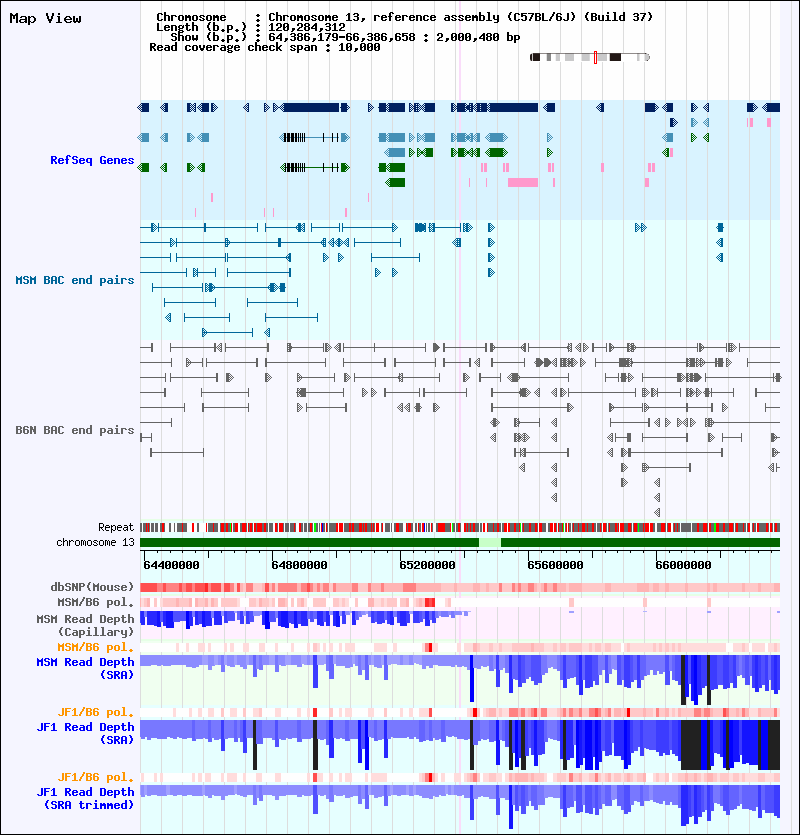 Map View

Chromosome : Chromosome 13, reference assembly (C57BL/6J) (Build 37)
Length (b.p.) : 120,284,312
Show (b.p.) : 64,386,179-66,386,658 : 2,000,480 bp
Read coverage check span : 10,000

RefSeq Genes

MSM BAC end pairs

B6N BAC end pairs

Repeat

chromosome 13

64400000 64800000 65200000 65600000 66000000

dbSNP(Mouse)

MSM/B6 pol.

MSM Read Depth (Capillary)

MSM/B6 pol.

MSM Read Depth (SRA)

JF1/B6 pol.

JF1 Read Depth (SRA)

JF1/B6 pol.

JF1 Read Depth (SRA trimmed)